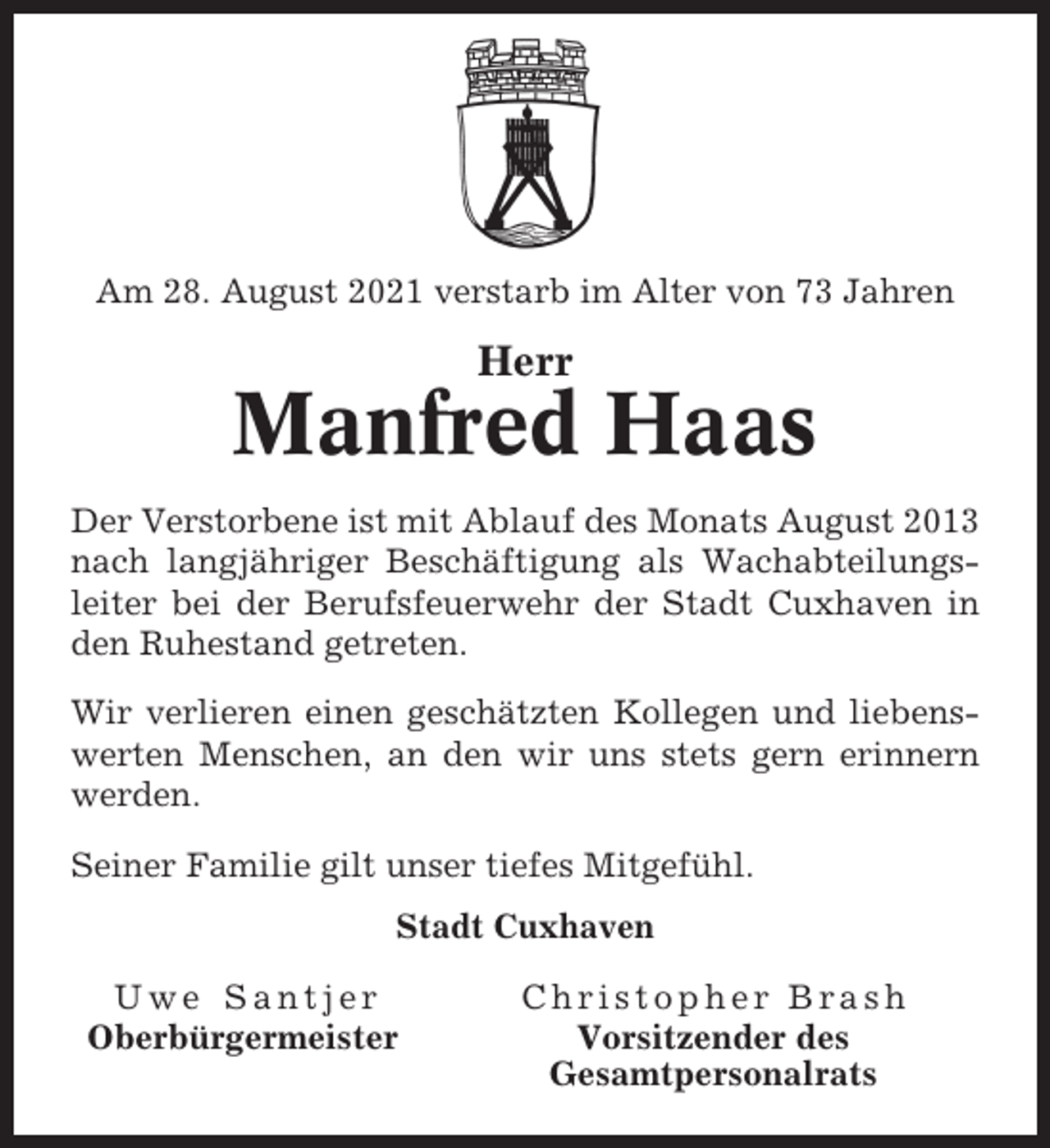 Am 28. August 2021 verstarb im Alter von 73 Jahren

Herr
Manfred Haas

Der Verstorbene ist mit Ablauf des Monats August 2013 nach langjähriger Beschäftigung als Wachabteilungsleiter bei der Berufsfeuerwehr der Stadt Cuxhaven in den Ruhestand getreten.

Wir verlieren einen geschätzten Kollegen und liebenswerten Menschen, an den wir uns stets gern erinnern werden.

Seiner Familie gilt unser tiefes Mitgefühl.

Stadt Cuxhaven

Uwe Santjer
Oberbürgermeister

Christopher Brash
Vorsitzender des Gesamtpersonalrats